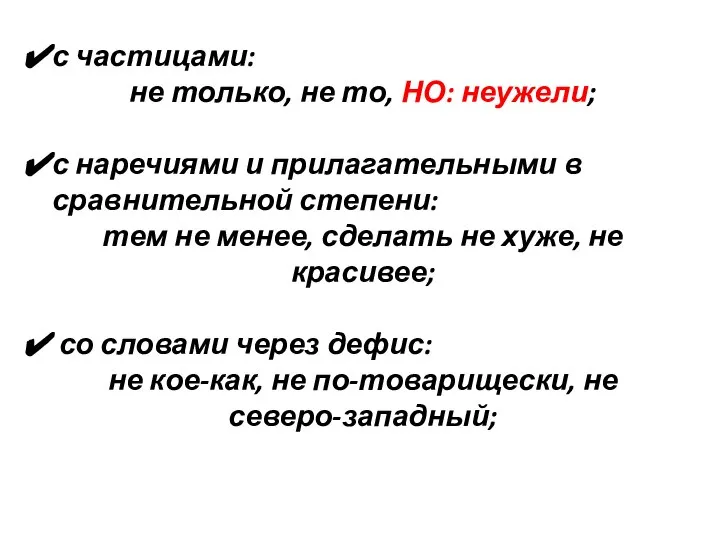 ✔с частицами:
не только, не то, НО: неужели;

✔с наречиями и прилагательными в сравнительной степени:
тем не менее, сделать не хуже, не красивее;

✔ со словами через дефис:
не кое-как, не по-товарищески, не северо-западный;